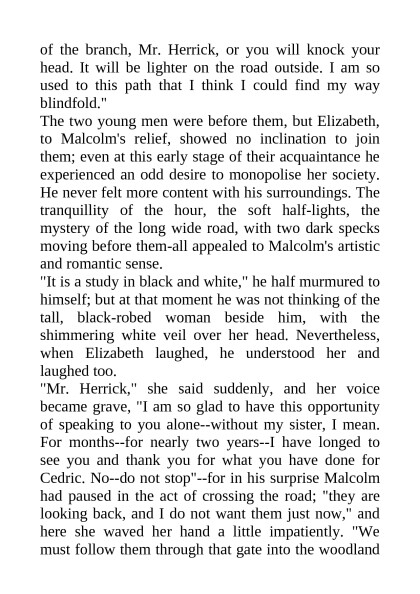 of the branch, Mr. Herrick, or you will knock your head. It will be lighter on the road outside. I am so used to this path that I think I could find my way blindfold."
The two young men were before them, but Elizabeth, to Malcolm's relief, showed no inclination to join them; even at this early stage of their acquaintance he experienced an odd desire to monopolise her society. He never felt more content with his surroundings. The tranquillity of the hour, the soft half-lights, the mystery of the long wide road, with two dark specks moving before them-all appealed to Malcolm's artistic and romantic sense.
"It is a study in black and white," he half murmured to himself; but at that moment he was not thinking of the tall, black-robed woman beside him, with the shimmering white veil over her head. Nevertheless, when Elizabeth laughed, he understood her and laughed too.
"Mr. Herrick," she said suddenly, and her voice became grave, "I am so glad to have this opportunity of speaking to you alone--without my sister, I mean. For months--for nearly two years--I have longed to see you and thank you for what you have done for Cedric. No--do not stop"--for in his surprise Malcolm had paused in the act of crossing the road; "they are looking back, and I do not want them just now," and here she waved her hand a little impatiently. "We must follow them through that gate into the woodland